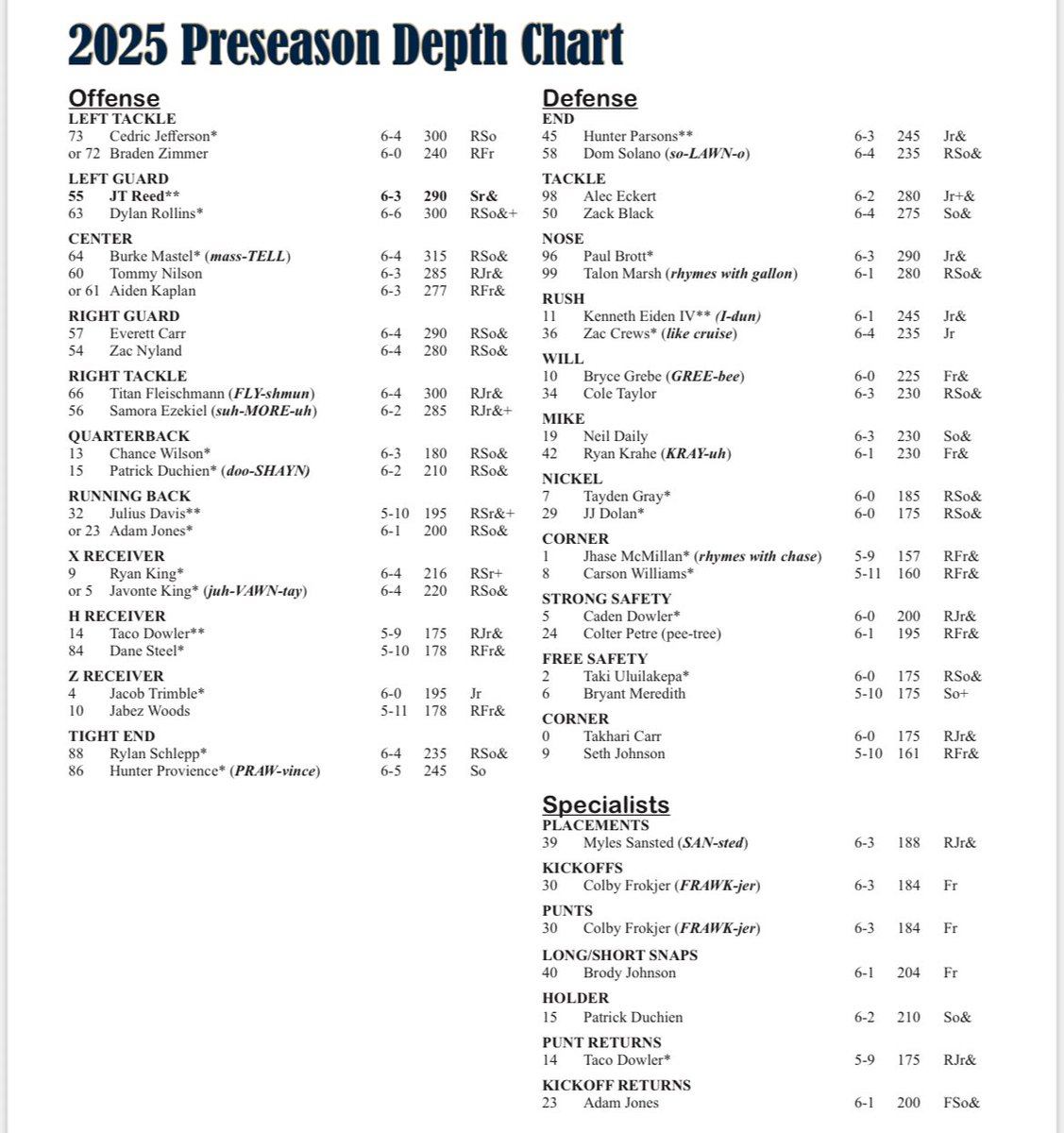 2025 Preseason Depth Chart

Offense

LEFT TACKLE
73 Cedric Jefferson* 6-4 300 RSo
or 72 Braden Zimmer 6-0 240 RFr

LEFT GUARD
55 JT Reed** 6-3 290 Sr&
63 Dylan Rollins* 6-6 300 RSo&+

CENTER
64 Burke Mastel* (mass-TELL) 6-4 315 RSo&
60 Tommy Nilson 6-3 285 RJr&
or 61 Aiden Kaplan 6-3 277 RFr&

RIGHT GUARD
57 Everett Carr 6-4 290 RSo&
54 Zac Nyland 6-4 280 RSo&

RIGHT TACKLE
66 Titan Fleischmann (FLY-shmun) 6-4 300 RJr&
56 Samora Ezekiel (suh-MORE-uh) 6-2 285 RJr&+

QUARTERBACK
13 Chance Wilson* 6-3 180 RSo&
15 Patrick Duchien* (doo-SHAYN) 6-2 210 RSo&

RUNNING BACK
32 Julius Davis** 5-10 195 RSr&+
or 23 Adam Jones* 6-1 200 RSo&

X RECEIVER
9 Ryan King* 6-4 216 RSr+
or 5 Javonte King* (juh-VAWN-tay) 6-4 220 RSo&

H RECEIVER
14 Taco Dowler** 5-9 175 RJr&
84 Dane Steel* 5-10 178 RFr&

Z RECEIVER
4 Jacob Trimble* 6-0 195 Jr
10 Jabez Woods 5-11 178 RFr&

TIGHT END
88 Rylan Schlepp* 6-4 235 RSo&
86 Hunter Provience* (PRAW-vince) 6-5 245 So

Defense

END
45 Hunter Parsons** 6-3 245 Jr&
58 Dom Solano (so-LAWN-o) 6-4 235 RSo&

TACKLE
98 Alec Eckert 6-2 280 Jr+&
50 Zack Black 6-4 275 So&

NOSE
96 Paul Brott* 6-3 290 Jr&
99 Talon Marsh (rhymes with gallon) 6-1 280 RSo&

RUSH
11 Kenneth Eiden IV** (I-dun) 6-1 245 Jr&
36 Zac Crews* (like cruise) 6-4 235 Jr

WILL
10 Bryce Grebe (GREE-bee) 6-0 225 Fr&
34 Cole Taylor 6-3 230 RSo&

MIKE
19 Neil Daily 6-3 230 So&
42 Ryan Krahe (KRAY-uh) 6-1 230 Fr&

NICKEL
7 Tayden Gray* 6-0 185 RSo&
29 JJ Dolan* 6-0 175 RSo&

CORNER
1 Jhase McMillan* (rhymes with chase) 5-9 157 RFr&
8 Carson Williams* 5-11 160 RFr&

STRONG SAFETY
5 Caden Dowler* 6-0 200 RJr&
24 Colter Petre (pee-tree) 6-1 195 RFr&

FREE SAFETY
2 Taki Uluilakepa* 6-0 175 RSo&
6 Bryant Meredith 5-10 175 So+

CORNER
0 Takhari Carr 6-0 175 RJr&
9 Seth Johnson 5-10 161 RFr&

Specialists

PLACEMENTS
39 Myles Sansted (SAN-sted) 6-3 188 RJr&

KICKOFFS
30 Colby Frokjer (FRAWK-jer) 6-3 184 Fr

PUNTS
30 Colby Frokjer (FRAWK-jer) 6-3 184 Fr

LONG/SHORT SNAPS
40 Brody Johnson 6-1 204 Fr

HOLDER
15 Patrick Duchien 6-2 210 So&

PUNT RETURNS
14 Taco Dowler* 5-9 175 RJr&

KICKOFF RETURNS
23 Adam Jones 6-1 200 FSo&